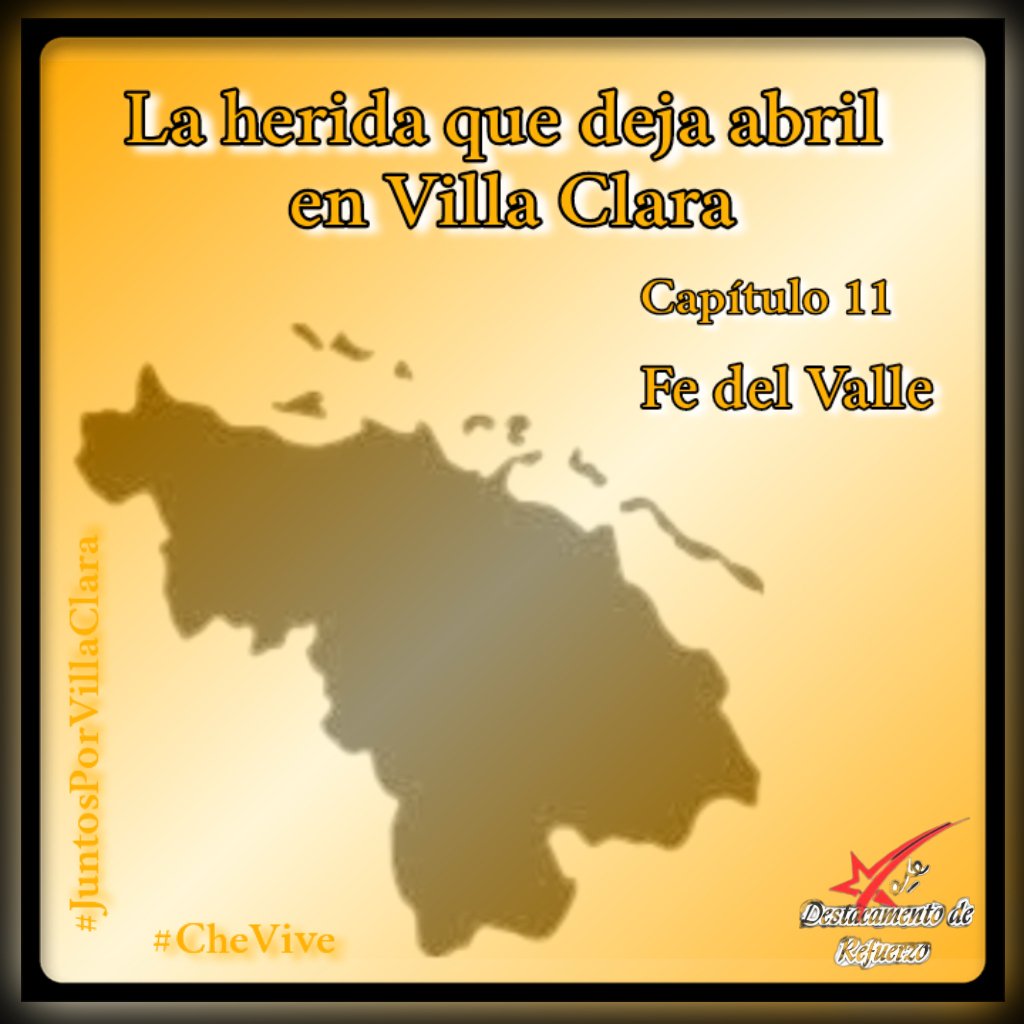 La herida que deja abril en Villa Clara

Capítulo 11

Fe del Valle

#JuntosPorVillaClara

#CheVive

Destacamento de Refuerzo